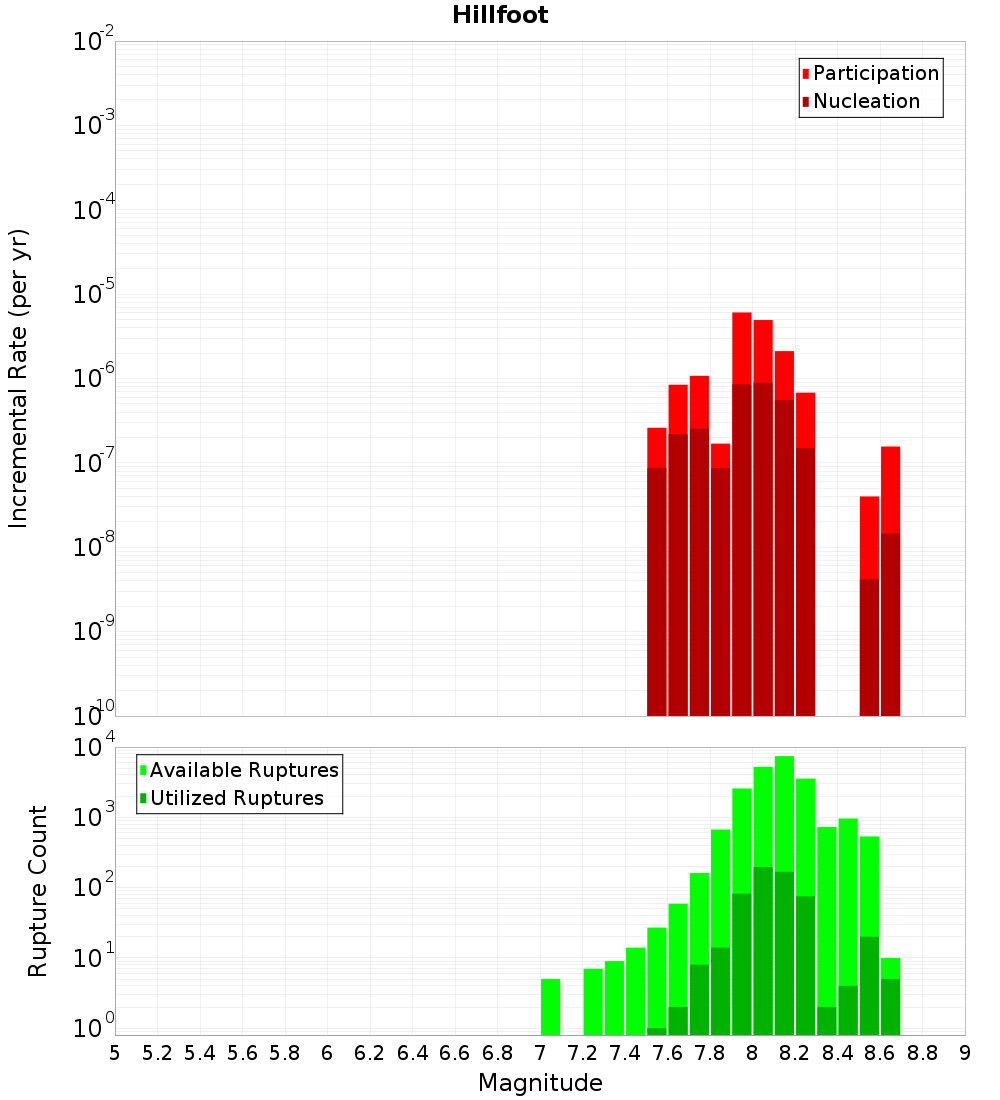 Hillfoot

Participation
Nucleation

Incremental Rate (per yr)

$10^{-2}$
$10^{-3}$
$10^{-4}$
$10^{-5}$
$10^{-6}$
$10^{-7}$
$10^{-8}$
$10^{-9}$
$10^{-10}$

Available Ruptures
Utilized Ruptures

Rupture Count

$10^{4}$
$10^{3}$
$10^{2}$
$10^{1}$
$10^{0}$

5 5.2 5.4 5.6 5.8 6 6.2 6.4 6.6 6.8 7 7.2 7.4 7.6 7.8 8 8.2 8.4 8.6 8.8 9

Magnitude